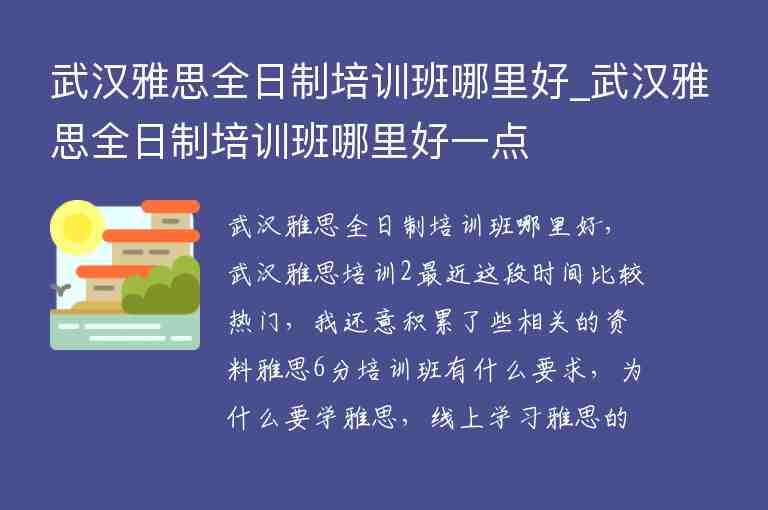 武汉雅思全日制培训班哪里好_武汉雅思全日制培训班哪里好一点

武汉雅思全日制培训班哪里好，武汉雅思培训2最近这段时间比较热门，我还意积累了些相关的资料雅思6分培训班有什么要求，为什么要学雅思，线上学习雅思的